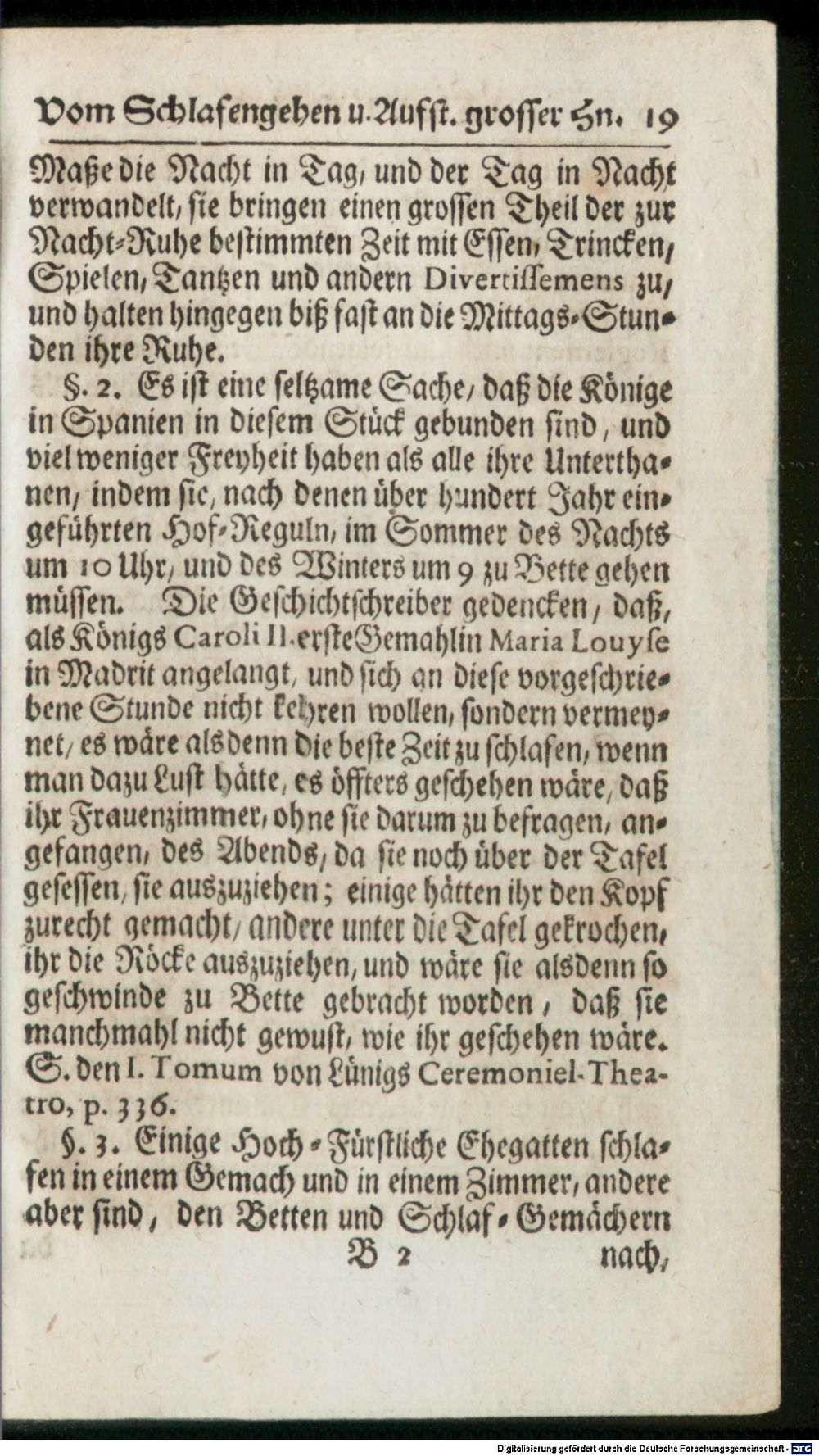 Vom Schlafengehen u. Aufst. grosser Hn. 19

Maße die Nacht in Tag, und der Tag in Nacht verwandelt, sie bringen einen grossen Theil der zur Nacht-Ruhe bestimmten Zeit mit Essen, Trincken, Spielen, Tantzen und andern Divertissemens zu, und halten hingegen biß fast an die Mittags-Stunden ihre Ruhe.

§. 2. Es ist eine seltzame Sache, daß die Könige in Spanien in diesem Stück gebunden sind, und viel weniger Freyheit haben als alle ihre Unterthanen, indem sie, nach denen über hundert Jahr eingeführten Hof-Reguln, im Sommer des Nachts um 10 Uhr, und des Winters um 9 zu Bette gehen müssen. Die Geschichtschreiber gedencken, daß, als Königs Caroli II. erste Gemahlin Maria Louyse in Madrit angelangt, und sich an diese vorgeschriebene Stunde nicht kehren wollen, sondern vermeynet, es wäre alsdenn die beste Zeit zu schlafen, wenn man dazu Lust hätte, es öffters geschehen wäre, daß ihr Frauenzimmer, ohne sie darum zu befragen, angefangen, des Abends, da sie noch über der Tafel gesessen, sie auszuziehen; einige hätten ihr den Kopf zurecht gemacht, andere unter die Tafel gekrochen, ihr die Röcke auszuziehen, und wäre sie alsdenn so geschwinde zu Bette gebracht worden, daß sie manchmahl nicht gewust, wie ihr geschehen wäre. S. den I. Tomum von Lünigs Ceremoniel-Theatro, p. 336.

§. 3. Einige Hoch-Fürstliche Ehegatten schlafen in einem Gemach und in einem Zimmer, andere aber sind, den Betten und Schlaf-Gemächern

B 2 nach,

Digitalisierung gefördert durch die Deutsche Forschungsgemeinschaft - DFG